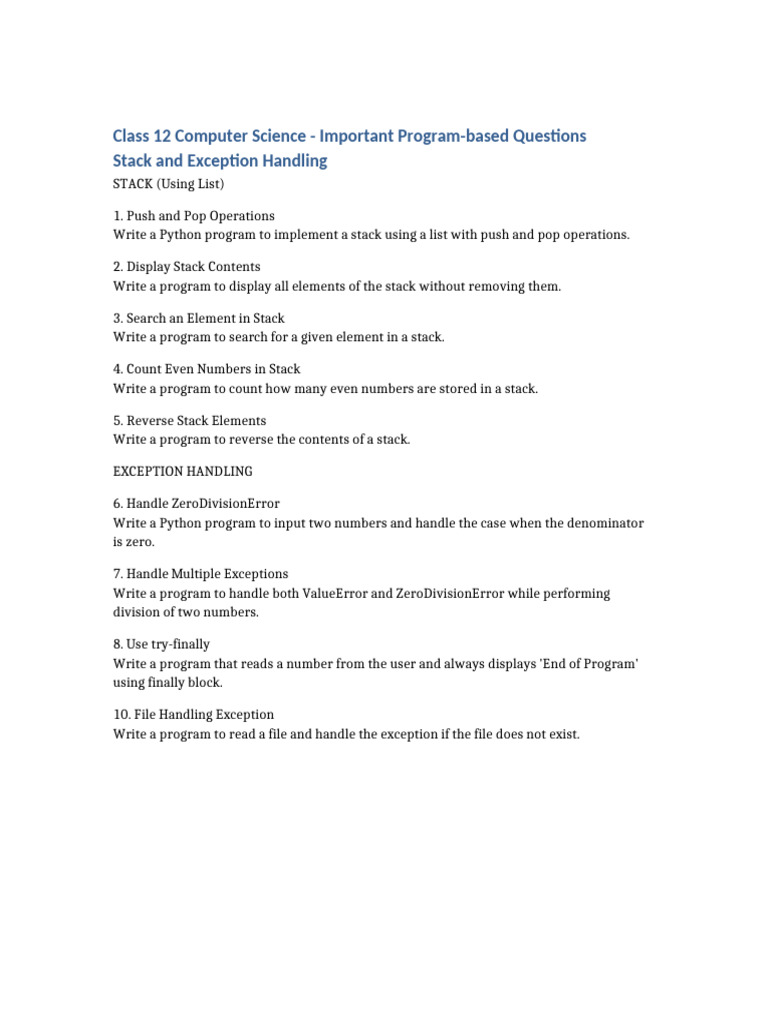 Class 12 Computer Science - Important Program-based Questions
Stack and Exception Handling

STACK (Using List)

1. Push and Pop Operations
Write a Python program to implement a stack using a list with push and pop operations.

2. Display Stack Contents
Write a program to display all elements of the stack without removing them.

3. Search an Element in Stack
Write a program to search for a given element in a stack.

4. Count Even Numbers in Stack
Write a program to count how many even numbers are stored in a stack.

5. Reverse Stack Elements
Write a program to reverse the contents of a stack.

EXCEPTION HANDLING

6. Handle ZeroDivisionError
Write a Python program to input two numbers and handle the case when the denominator is zero.

7. Handle Multiple Exceptions
Write a program to handle both ValueError and ZeroDivisionError while performing division of two numbers.

8. Use try-finally
Write a program that reads a number from the user and always displays 'End of Program' using finally block.

10. File Handling Exception
Write a program to read a file and handle the exception if the file does not exist.